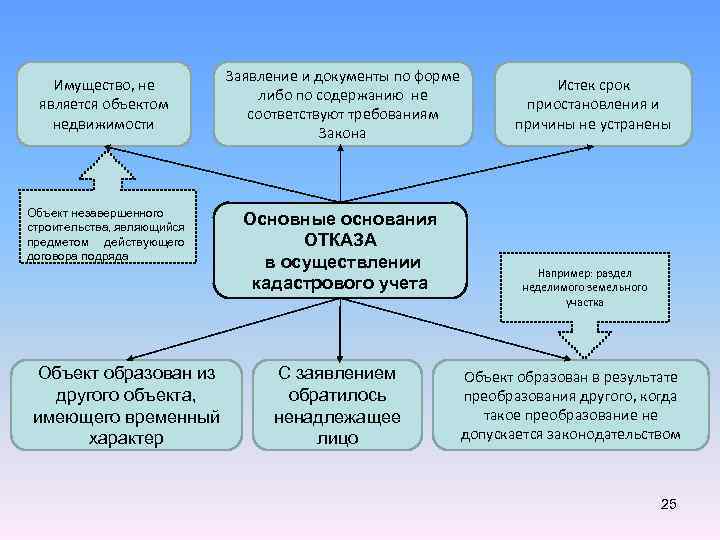 Имущество, не является объектом недвижимости

Заявление и документы по форме либо по содержанию не соответствуют требованиям Закона

Истек срок приостановления и причины не устранены

Объект незавершенного строительства, являющийся предметом действующего договора подряда

Основные основания ОТКАЗА в осуществлении кадастрового учета

Например: раздел неделимого земельного участка

Объект образован из другого объекта, имеющего временный характер

С заявлением обратилось ненадлежащее лицо

Объект образован в результате преобразования другого, когда такое преобразование не допускается законодательством

25